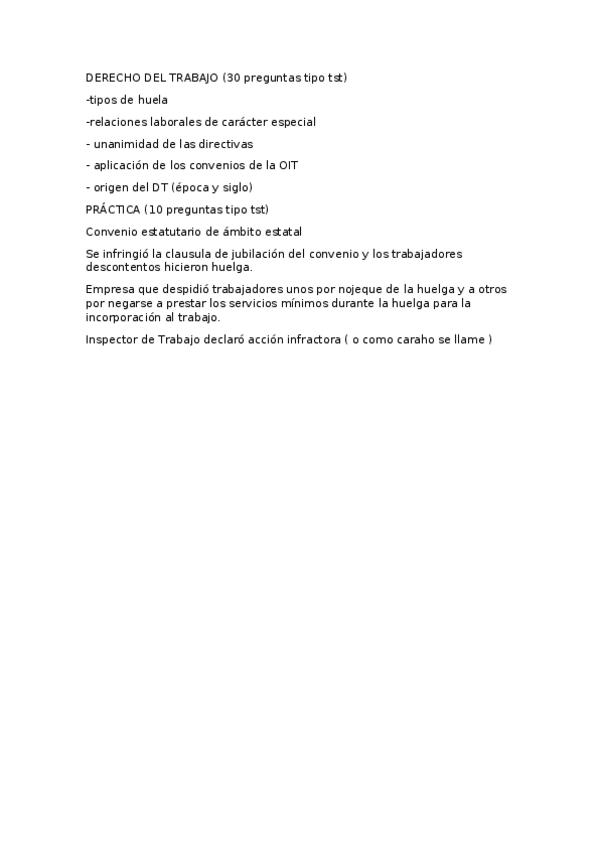 DERECHO DEL TRABAJO (30 preguntas tipo tst)

-tipos de huela

-relaciones laborales de carácter especial

- unanimidad de las directivas

- aplicación de los convenios de la OIT

- origen del DT (época y siglo)

PRÁCTICA (10 preguntas tipo tst)

Convenio estatutario de ámbito estatal

Se infringió la clausula de jubilación del convenio y los trabajadores descontentos hicieron huelga.

Empresa que despidió trabajadores unos por nojeque de la huelga y a otros por negarse a prestar los servicios mínimos durante la huelga para la incorporación al trabajo.

Inspector de Trabajo declaró acción infractora ( o como caraho se llame )